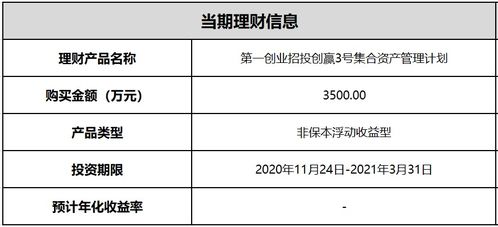 | 当期理财信息 | |
|---|---|
| 理财产品名称 | 第一创业招投创赢3号集合资产管理计划 |
| 购买金额（万元） | 3500.00 |
| 产品类型 | 非保本浮动收益型 |
| 投资期限 | 2020年11月24日-2021年3月31日 |
| 预计年化收益率 | - |